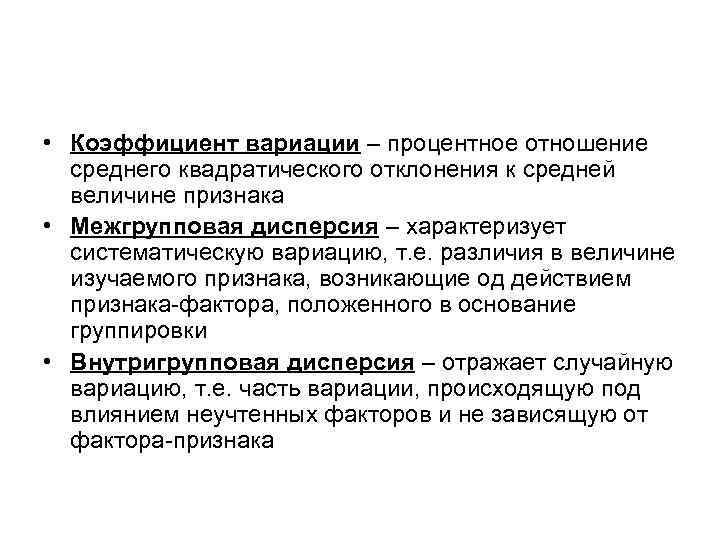 • Коэффициент вариации – процентное отношение среднего квадратического отклонения к средней величине признака

• Межгрупповая дисперсия – характеризует систематическую вариацию, т.е. различия в величине изучаемого признака, возникающие од действием признака-фактора, положенного в основание группировки

• Внутригрупповая дисперсия – отражает случайную вариацию, т.е. часть вариации, происходящую под влиянием неучтенных факторов и не зависящую от фактора-признака